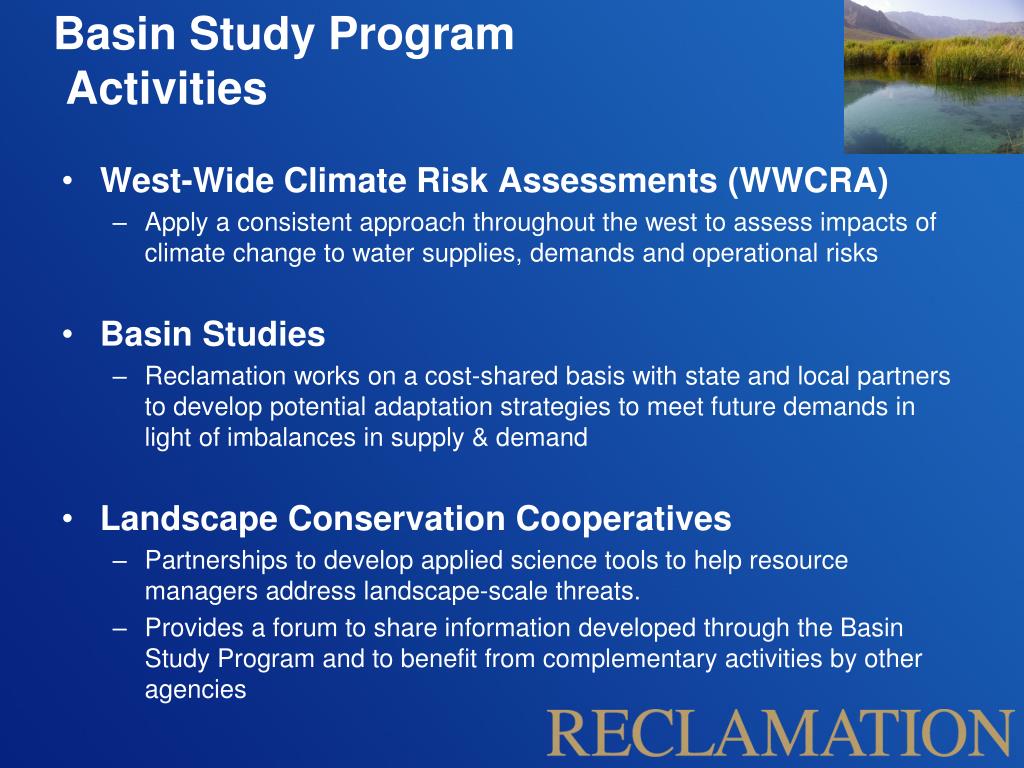 Basin Study Program
Activities

• West-Wide Climate Risk Assessments (WWCRA)
– Apply a consistent approach throughout the west to assess impacts of climate change to water supplies, demands and operational risks

• Basin Studies
– Reclamation works on a cost-shared basis with state and local partners to develop potential adaptation strategies to meet future demands in light of imbalances in supply & demand

• Landscape Conservation Cooperatives
– Partnerships to develop applied science tools to help resource managers address landscape-scale threats.
– Provides a forum to share information developed through the Basin Study Program and to benefit from complementary activities by other agencies

RECLAMATION